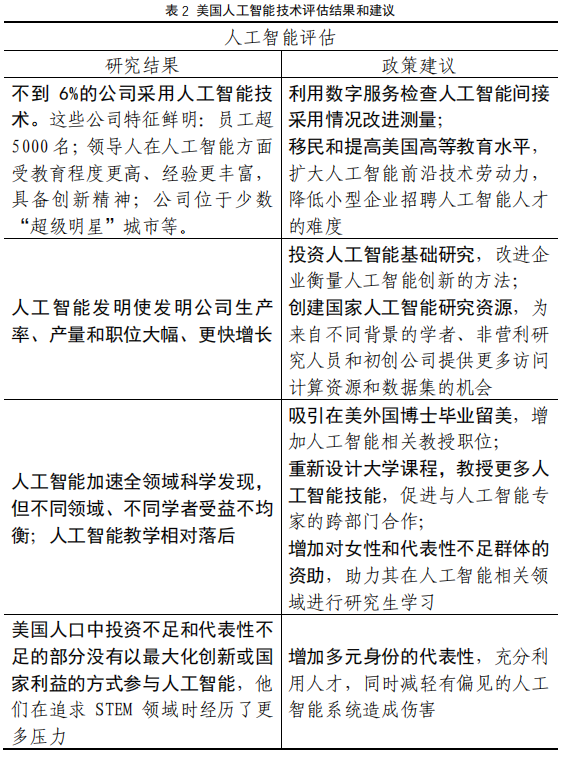 表 2 美国人工智能技术评估结果和建议

| 人工智能评估 | |
|---|---|
| 研究结果 | 政策建议 |
| 不到 6%的公司采用人工智能技术。这些公司特征鲜明：员工超 5000 名；领导人在人工智能方面受教育程度更高、经验更丰富，具备创新精神；公司位于少数“超级明星”城市等。 | 利用数字服务检查人工智能间接采用情况改进测量；移民和提高美国高等教育水平，扩大人工智能前沿技术劳动力，降低小型企业招聘人工智能人才的难度 |
| 人工智能发明使发明公司生产率、产量和职位大幅、更快增长 | 投资人工智能基础研究，改进企业衡量人工智能创新的方法；创建国家人工智能研究资源，为来自不同背景的学者、非营利研究人员和初创公司提供更多访问计算资源和数据集的机会 |
| 人工智能加速全领域科学发现，但不同领域、不同学者受益不均衡；人工智能教学相对落后 | 吸引在美外国博士毕业留美，增加人工智能相关教授职位；重新设计大学课程，教授更多人工智能技能，促进与人工智能专家的跨部门合作；增加对女性和代表性不足群体的资助，助力其在人工智能相关领域进行研究生学习 |
| 美国人口中投资不足和代表性不足的部分没有以最大化创新或国家利益的方式参与人工智能，他们在追求 STEM 领域时经历了更多压力 | 增加多元身份的代表性，充分利用人才，同时减轻有偏见的人工智能系统造成伤害 |